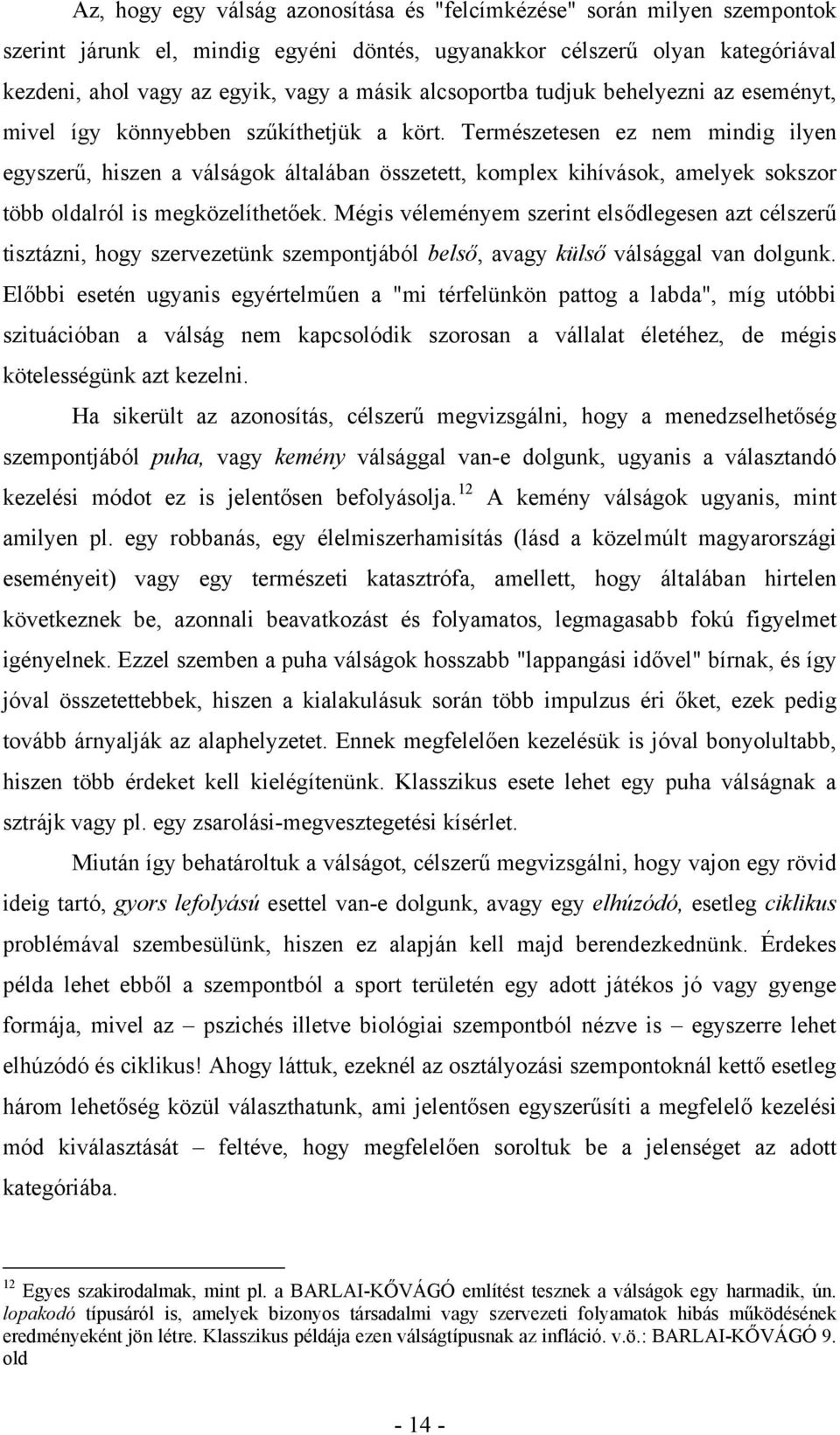 Az, hogy egy válság azonosítása és "felcímkézése" során milyen szempontok szerint járunk el, mindig egyéni döntés, ugyanakkor célszerű olyan kategóriával kezdeni, ahol vagy az egyik, vagy a másik alcsoportba tudjuk behelyezni az eseményt, mivel így könnyebben szűkíthetjük a kört. Természetesen ez nem mindig ilyen egyszerű, hiszen a válságok általában összetett, komplex kihívások, amelyek sokszor több oldalról is megközelíthetőek. Mégis véleményem szerint elsődlegesen azt célszerű tisztázni, hogy szervezetünk szempontjából belső, avagy külső válsággal van dolgunk. Előbbi esetén ugyanis egyértelműen a "mi térfelünkön pattog a labda", míg utóbbi szituációban a válság nem kapcsolódik szorosan a vállalat életéhez, de mégis kötelességünk azt kezelni.

Ha sikerült az azonosítás, célszerű megvizsgálni, hogy a menedzselhetőség szempontjából puha, vagy kemény válsággal van-e dolgunk, ugyanis a választandó kezelési módot ez is jelentősen befolyásolja.$^{12}$ A kemény válságok ugyanis, mint amilyen pl. egy robbanás, egy élelmiszerhamisítás (lásd a közelmúlt magyarországi eseményeit) vagy egy természeti katasztrófa, amellett, hogy általában hirtelen következnek be, azonnali beavatkozást és folyamatos, legmagasabb fokú figyelmet igényelnek. Ezzel szemben a puha válságok hosszabb "lappangási idővel" bírnak, és így jóval összetettebbek, hiszen a kialakulásuk során több impulzus éri őket, ezek pedig tovább árnyalják az alaphelyzetet. Ennek megfelelően kezelésük is jóval bonyolultabb, hiszen több érdeket kell kielégítenünk. Klasszikus esete lehet egy puha válságnak a sztrájk vagy pl. egy zsarolási-megvesztegetési kísérlet.

Miután így behatároltuk a válságot, célszerű megvizsgálni, hogy vajon egy rövid ideig tartó, gyors lefolyású esettel van-e dolgunk, avagy egy elhúzódó, esetleg ciklikus problémával szembesülünk, hiszen ez alapján kell majd berendezkednünk. Érdekes példa lehet ebből a szempontból a sport területén egy adott játékos jó vagy gyenge formája, mivel az – pszichés illetve biológiai szempontból nézve is – egyszerre lehet elhúzódó és ciklikus! Ahogy láttuk, ezeknél az osztályozási szempontoknál kettő esetleg három lehetőség közül választhatunk, ami jelentősen egyszerűsíti a megfelelő kezelési mód kiválasztását – feltéve, hogy megfelelően soroltuk be a jelenséget az adott kategóriába.

$^{12}$ Egyes szakirodalmak, mint pl. a BARLAI-KŐVÁGÓ említést tesznek a válságok egy harmadik, ún. lopakodó típusáról is, amelyek bizonyos társadalmi vagy szervezeti folyamatok hibás működésének eredményeként jön létre. Klasszikus példája ezen válságtípusnak az infláció. v.ö.: BARLAI-KŐVÁGÓ 9. old

- 14 -